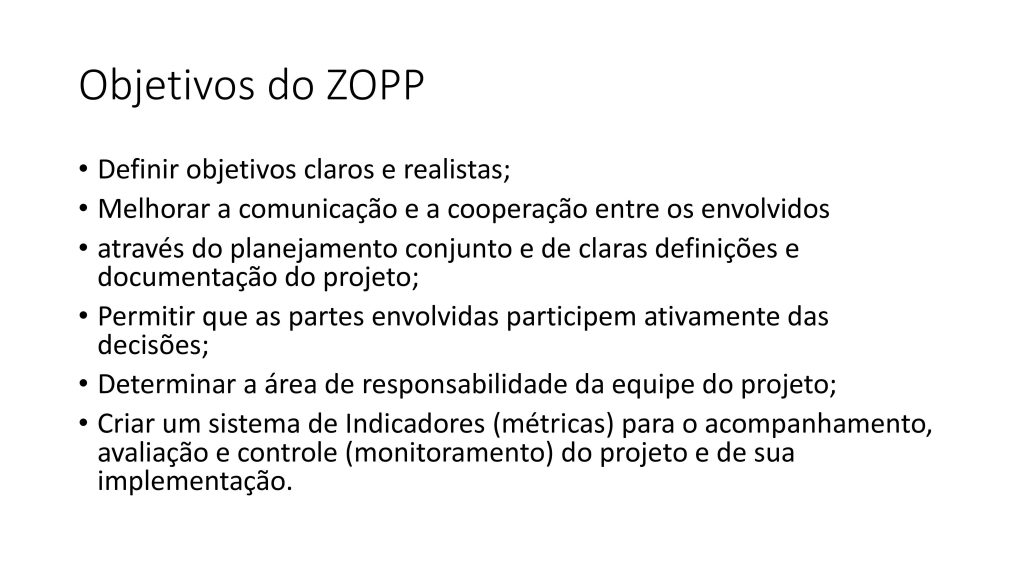 Objetivos do ZOPP

• Definir objetivos claros e realistas;
• Melhorar a comunicação e a cooperação entre os envolvidos
• através do planejamento conjunto e de claras definições e documentação do projeto;
• Permitir que as partes envolvidas participem ativamente das decisões;
• Determinar a área de responsabilidade da equipe do projeto;
• Criar um sistema de Indicadores (métricas) para o acompanhamento, avaliação e controle (monitoramento) do projeto e de sua implementação.